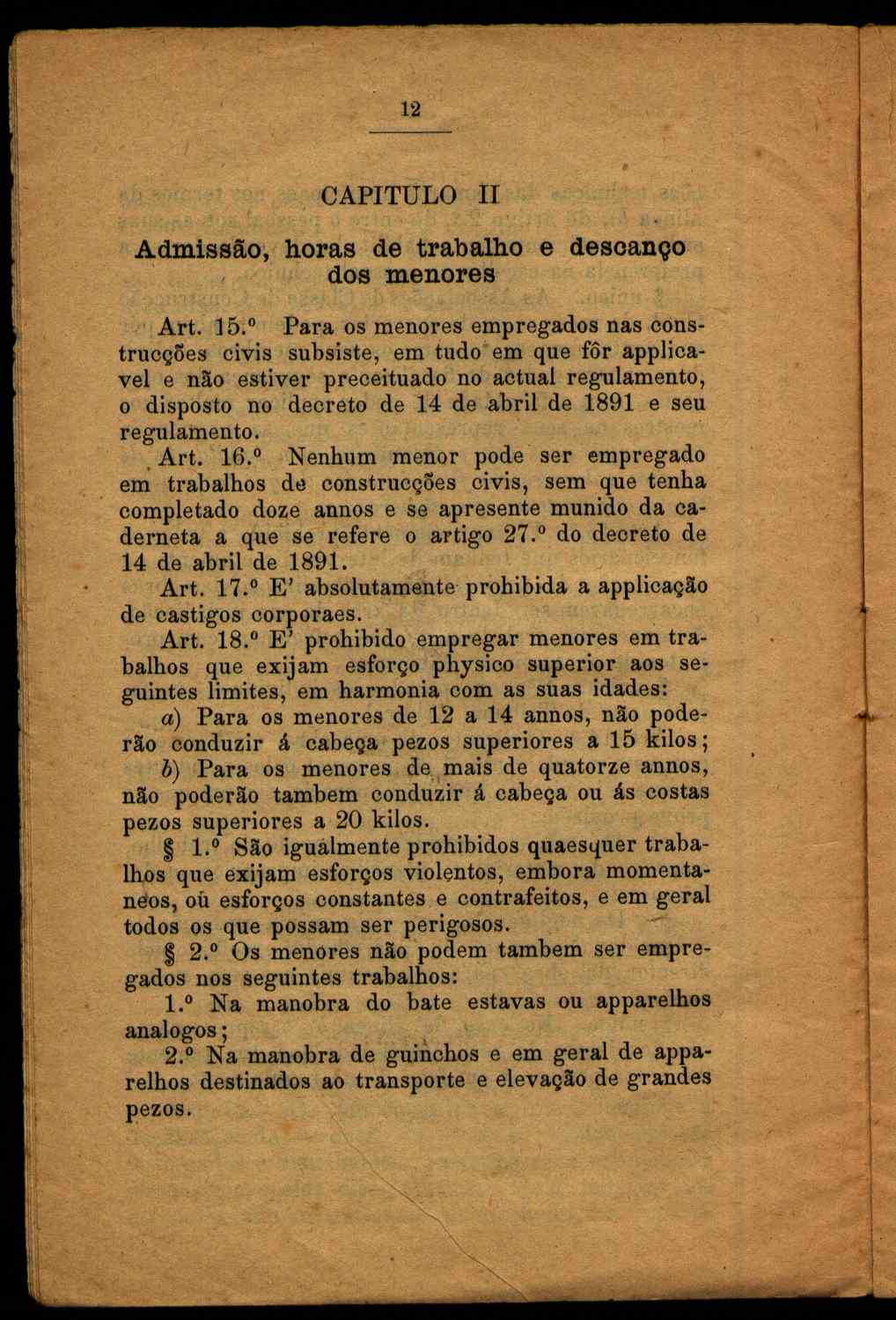 12

CAPITULO II

Admissão, horas de trabalho e descanço dos menores

Art. 15.º Para os menores empregados nas construcções civis subsiste, em tudo em que fôr applicavel e não estiver preceituado no actual regulamento, o disposto no decreto de 14 de abril de 1891 e seu regulamento.

Art. 16.º Nenhum menor pode ser empregado em trabalhos de construcções civis, sem que tenha completado doze annos e se apresente munido da caderneta a que se refere o artigo 27.º do decreto de 14 de abril de 1891.

Art. 17.º E' absolutamente prohibida a applicação de castigos corporaes.

Art. 18.º E' prohibido empregar menores em trabalhos que exijam esforço physico superior aos seguintes limites, em harmonia com as suas idades:

a) Para os menores de 12 a 14 annos, não poderão conduzir á cabeça pezos superiores a 15 kilos;

b) Para os menores de mais de quatorze annos, não poderão tambem conduzir á cabeça ou ás costas pezos superiores a 20 kilos.

§ 1.º São igualmente prohibidos quaesquer trabalhos que exijam esforços violentos, embora momentaneos, oú esforços constantes e contrafeitos, e em geral todos os que possam ser perigosos.

§ 2.º Os menores não podem tambem ser empregados nos seguintes trabalhos:

1.º Na manobra do bate estavas ou apparelhos analogos;

2.º Na manobra de guinchos e em geral de apparelhos destinados ao transporte e elevação de grandes pezos.